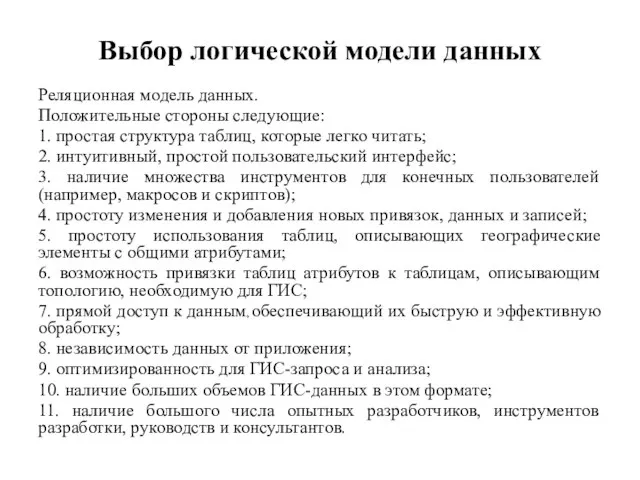 Выбор логической модели данных

Реляционная модель данных.

Положительные стороны следующие:

1. простая структура таблиц, которые легко читать;

2. интуитивный, простой пользовательский интерфейс;

3. наличие множества инструментов для конечных пользователей (например, макросов и скриптов);

4. простоту изменения и добавления новых привязок, данных и записей;

5. простоту использования таблиц, описывающих географические элементы с общими атрибутами;

6. возможность привязки таблиц атрибутов к таблицам, описывающим топологию, необходимую для ГИС;

7. прямой доступ к данным, обеспечивающий их быструю и эффективную обработку;

8. независимость данных от приложения;

9. оптимизированность для ГИС-запроса и анализа;

10. наличие больших объемов ГИС-данных в этом формате;

11. наличие большого числа опытных разработчиков, инструментов разработки, руководств и консультантов.